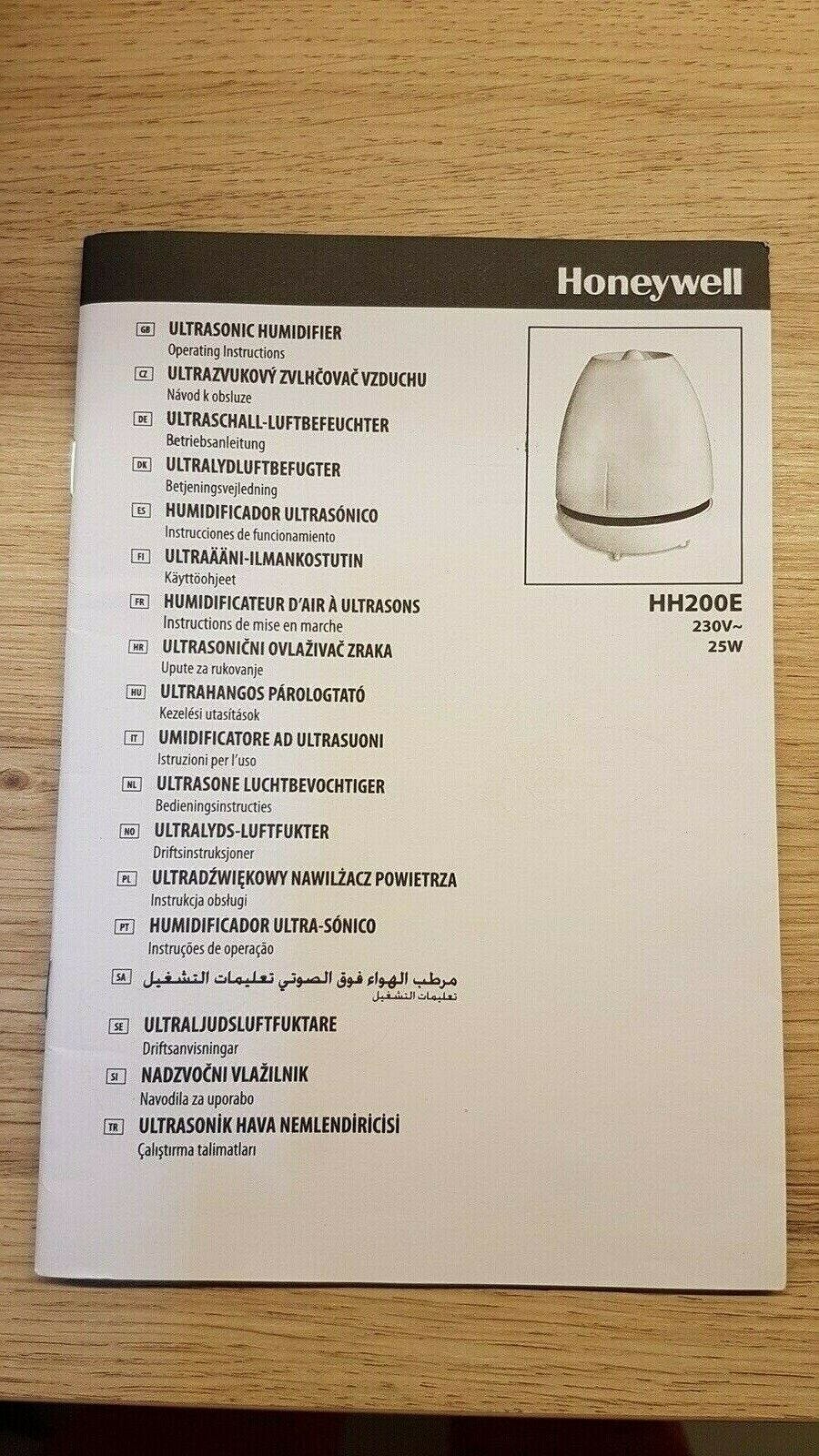 Honeywell

GB ULTRASONIC HUMIDIFIER
Operating Instructions

CZ ULTRAZVUKOVÝ ZVLHČOVAČ VZDUCHU
Návod k obsluze

DE ULTRASCHALL-LUFTBEFEUCHTER
Betriebsanleitung

DK ULTRALYDLUFTBEFUGTER
Betjeningsvejledning

ES HUMIDIFICADOR ULTRASÓNICO
Instrucciones de funcionamiento

FI ULTRAÄÄNI-ILMANKOSTUTIN
Käyttöohjeet

FR HUMIDIFICATEUR D'AIR À ULTRASONS
Instructions de mise en marche

HR ULTRASONIČNI OVLAŽIVAČ ZRAKA
Upute za rukovanje

HU ULTRAHANGOS PÁROLOGTATÓ
Kezelési utasítások

IT UMIDIFICATORE AD ULTRASUONI
Istruzioni per l'uso

NL ULTRASONE LUCHTBEVOCHTIGER
Bedieningsinstructies

NO ULTRALYDS-LUFTFUKTER
Driftsinstruksjoner

PL ULTRADŹWIĘKOWY NAWILŻACZ POWIETRZA
Instrukcja obsługi

PT HUMIDIFICADOR ULTRA-SÓNICO
Instruções de operação

SA مرطب الهواء فوق الصوتي تعليمات التشغيل
تعليمات التشغيل

SE ULTRALJUDSLUFTFUKTARE
Driftsanvisningar

SI NADZVOČNI VLAŽILNIK
Navodila za uporabo

TR ULTRASONİK HAVA NEMLENDİRİCİSİ
Çalıştırma talimatları

HH200E
230V~
25W